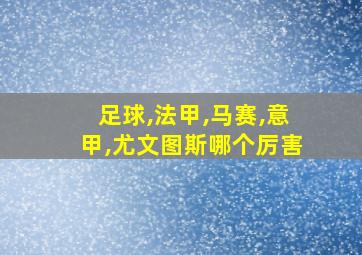 足球,法甲,马赛,意甲,尤文图斯哪个厉害